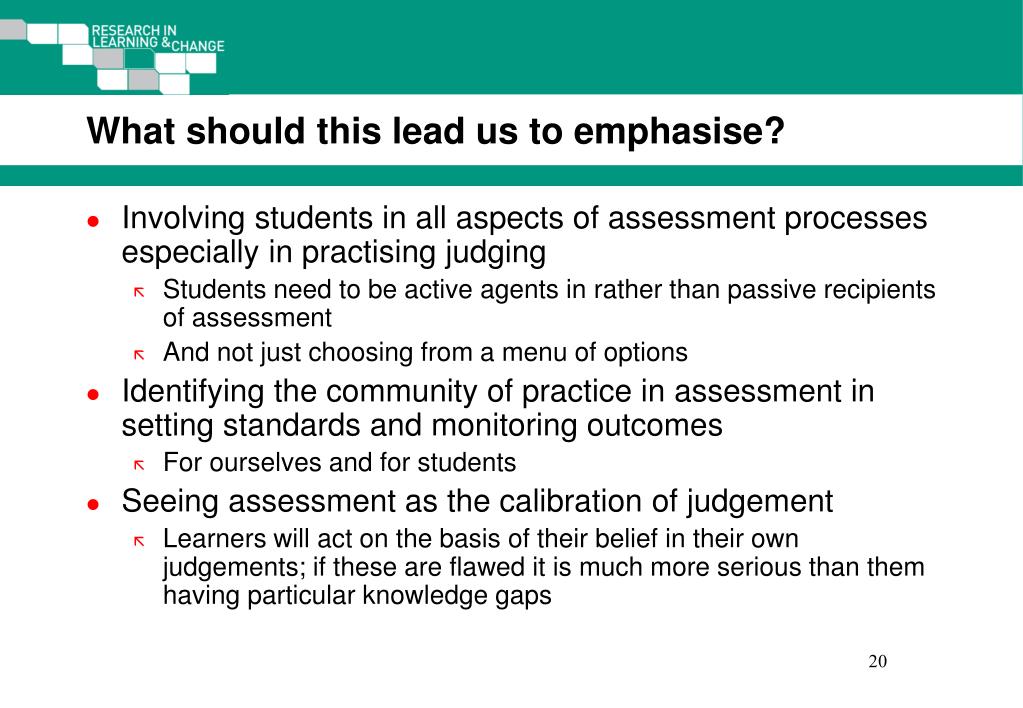 RESEARCH IN LEARNING & CHANGE

What should this lead us to emphasise?

- Involving students in all aspects of assessment processes especially in practising judging
  - Students need to be active agents in rather than passive recipients of assessment
  - And not just choosing from a menu of options
- Identifying the community of practice in assessment in setting standards and monitoring outcomes
  - For ourselves and for students
- Seeing assessment as the calibration of judgement
  - Learners will act on the basis of their belief in their own judgements; if these are flawed it is much more serious than them having particular knowledge gaps

20